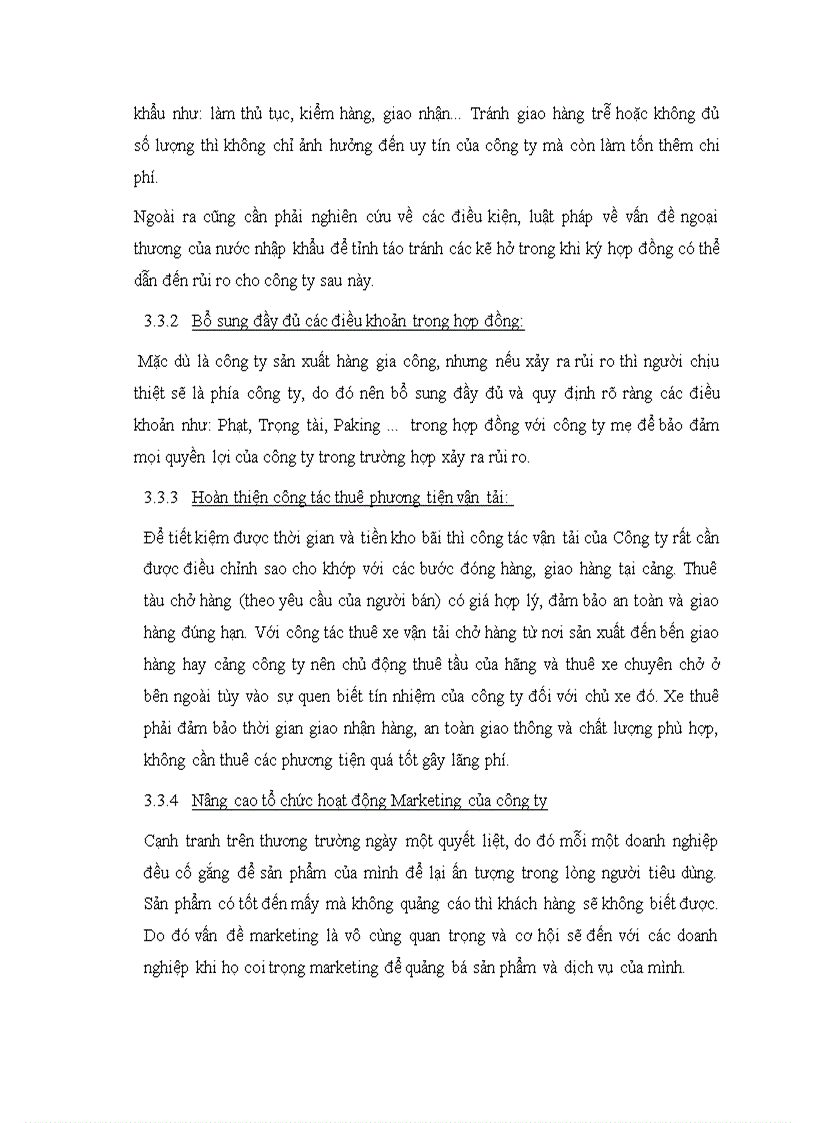 khẩu như: làm thủ tục, kiểm hàng, giao nhận... Tránh giao hàng trễ hoặc không đủ số lượng thì không chỉ ảnh hưởng đến uy tín của công ty mà còn làm tốn thêm chi phí.

Ngoài ra cũng cần phải nghiên cứu về các điều kiện, luật pháp về vấn đề ngoại thương của nước nhập khẩu để tỉnh táo tránh các kẽ hở trong khi ký hợp đồng có thể dẫn đến rủi ro cho công ty sau này.

3.3.2 Bổ sung đầy đủ các điều khoản trong hợp đồng:

Mặc dù là công ty sản xuất hàng gia công, nhưng nếu xảy ra rủi ro thì người chịu thiệt sẽ là phía công ty, do đó nên bổ sung đầy đủ và quy định rõ ràng các điều khoản như: Phạt, Trọng tài, Paking ... trong hợp đồng với công ty mẹ để bảo đảm mọi quyền lợi của công ty trong trường hợp xảy ra rủi ro.

3.3.3 Hoàn thiện công tác thuê phương tiện vận tải:

Để tiết kiệm được thời gian và tiền kho bãi thì công tác vận tải của Công ty rất cần được điều chỉnh sao cho khớp với các bước đóng hàng, giao hàng tại cảng. Thuê tàu chở hàng (theo yêu cầu của người bán) có giá hợp lý, đảm bảo an toàn và giao hàng đúng hạn. Với công tác thuê xe vận tải chở hàng từ nơi sản xuất đến bến giao hàng hay cảng công ty nên chủ động thuê tầu của hãng và thuê xe chuyên chở ở bên ngoài tùy vào sự quen biết tín nhiệm của công ty đối với chủ xe đó. Xe thuê phải đảm bảo thời gian giao nhận hàng, an toàn giao thông và chất lượng phù hợp, không cần thuê các phương tiện quá tốt gây lãng phí.

3.3.4 Nâng cao tổ chức hoạt động Marketing của công ty

Cạnh tranh trên thương trường ngày một quyết liệt, do đó mỗi một doanh nghiệp đều cố gắng để sản phẩm của mình để lại ấn tượng trong lòng người tiêu dùng. Sản phẩm có tốt đến mấy mà không quảng cáo thì khách hàng sẽ không biết được. Do đó vấn đề marketing là vô cùng quan trọng và cơ hội sẽ đến với các doanh nghiệp khi họ coi trọng marketing để quảng bá sản phẩm và dịch vụ của mình.